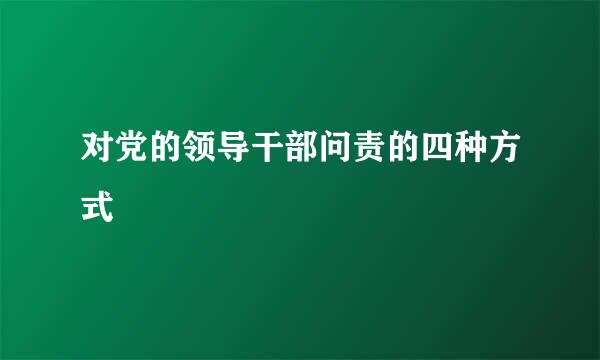 对党的领导干部问责的四种方式